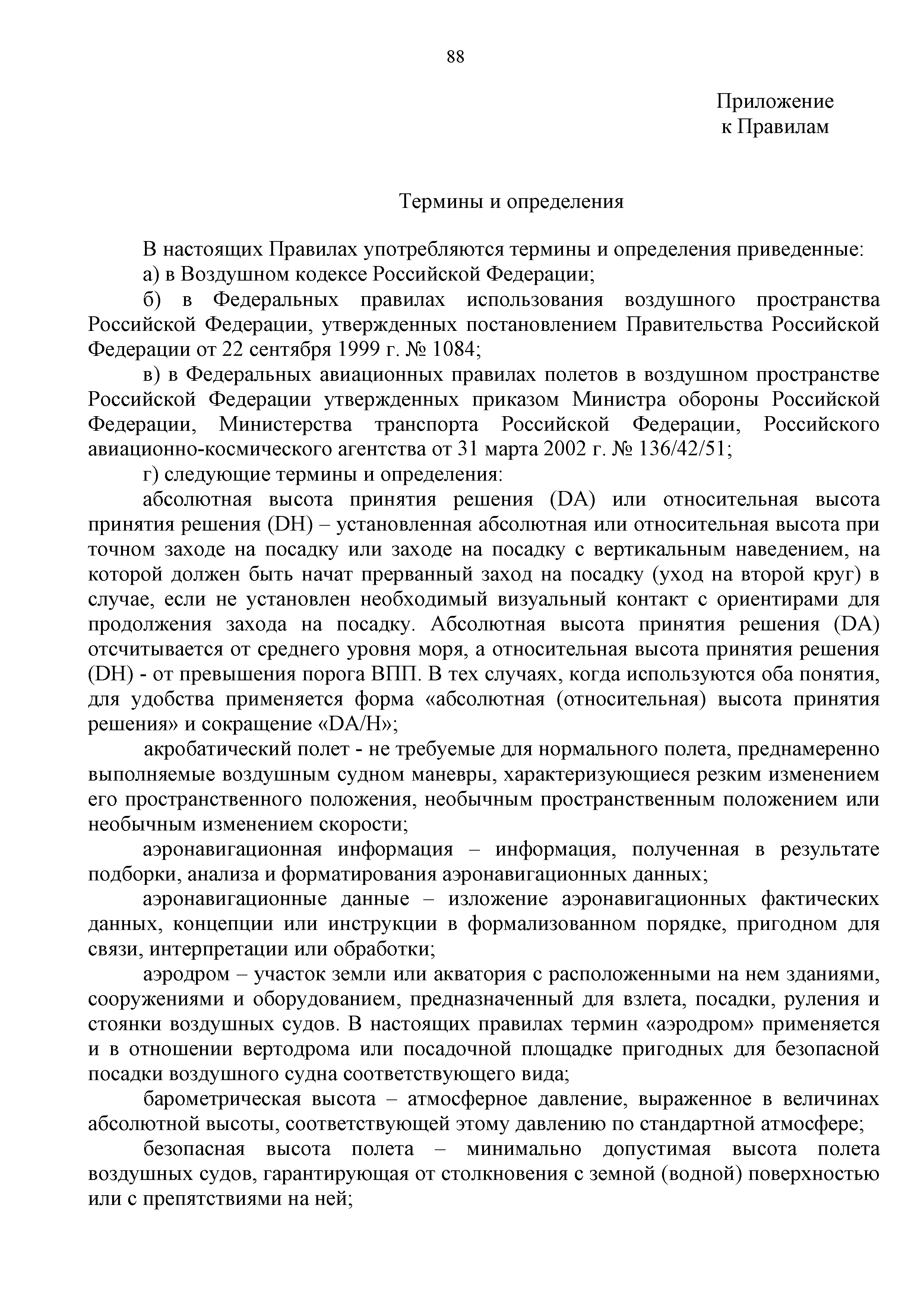 88

Приложение
к Правилам

Термины и определения

В настоящих Правилах употребляются термины и определения приведенные:

а) в Воздушном кодексе Российской Федерации;

б) в Федеральных правилах использования воздушного пространства Российской Федерации, утвержденных постановлением Правительства Российской Федерации от 22 сентября 1999 г. № 1084;

в) в Федеральных авиационных правилах полетов в воздушном пространстве Российской Федерации утвержденных приказом Министра обороны Российской Федерации, Министерства транспорта Российской Федерации, Российского авиационно-космического агентства от 31 марта 2002 г. № 136/42/51;

г) следующие термины и определения:

абсолютная высота принятия решения (DA) или относительная высота принятия решения (DH) – установленная абсолютная или относительная высота при точном заходе на посадку или заходе на посадку с вертикальным наведением, на которой должен быть начат прерванный заход на посадку (уход на второй круг) в случае, если не установлен необходимый визуальный контакт с ориентирами для продолжения захода на посадку. Абсолютная высота принятия решения (DA) отсчитывается от среднего уровня моря, а относительная высота принятия решения (DH) - от превышения порога ВПП. В тех случаях, когда используются оба понятия, для удобства применяется форма «абсолютная (относительная) высота принятия решения» и сокращение «DA/H»;

акробатический полет - не требуемые для нормального полета, преднамеренно выполняемые воздушным судном маневры, характеризующиеся резким изменением его пространственного положения, необычным пространственным положением или необычным изменением скорости;

аэронавигационная информация – информация, полученная в результате подборки, анализа и форматирования аэронавигационных данных;

аэронавигационные данные – изложение аэронавигационных фактических данных, концепции или инструкции в формализованном порядке, пригодном для связи, интерпретации или обработки;

аэродром – участок земли или акватория с расположенными на нем зданиями, сооружениями и оборудованием, предназначенный для взлета, посадки, руления и стоянки воздушных судов. В настоящих правилах термин «аэродром» применяется и в отношении вертодрома или посадочной площадке пригодных для безопасной посадки воздушного судна соответствующего вида;

барометрическая высота – атмосферное давление, выраженное в величинах абсолютной высоты, соответствующей этому давлению по стандартной атмосфере;

безопасная высота полета – минимально допустимая высота полета воздушных судов, гарантирующая от столкновения с земной (водной) поверхностью или с препятствиями на ней;